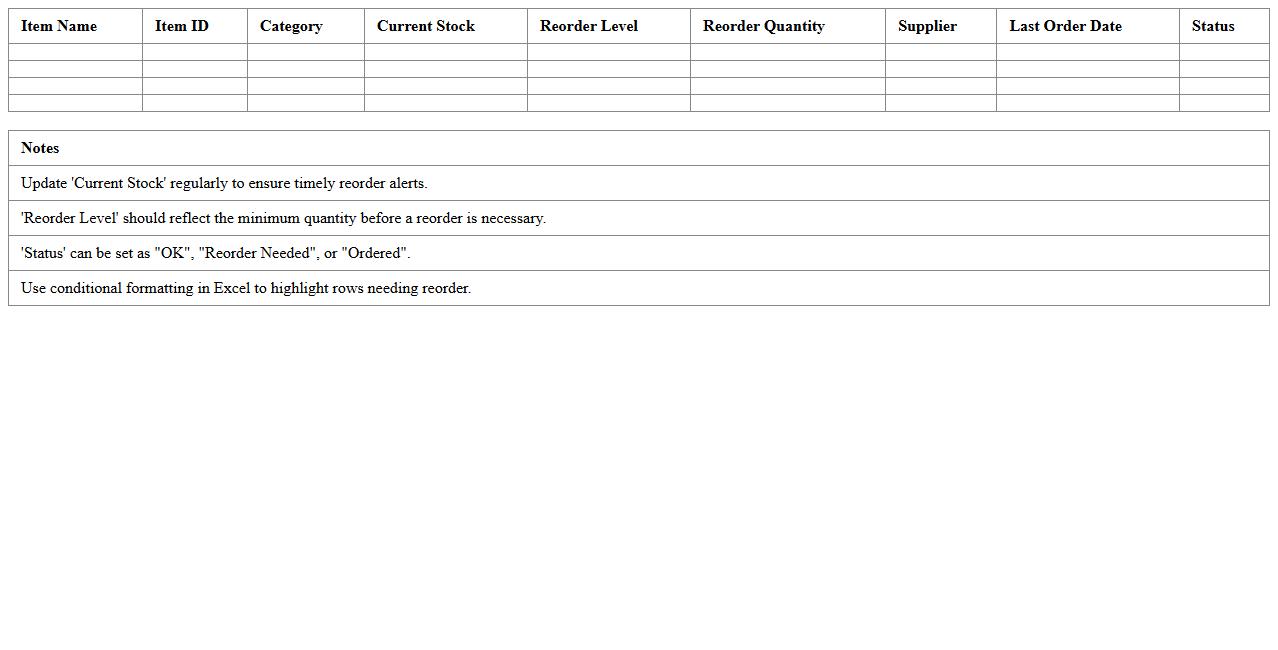 | Item Name | Item ID | Category | Current Stock | Reorder Level | Reorder Quantity | Supplier | Last Order Date | Status |
|---|---|---|---|---|---|---|---|---|
| | | | | | | | | |
| | | | | | | | | |
| | | | | | | | | |
| | | | | | | | | |

| Notes |
|---|
| Update 'Current Stock' regularly to ensure timely reorder alerts. |
| 'Reorder Level' should reflect the minimum quantity before a reorder is necessary. |
| 'Status' can be set as "OK", "Reorder Needed", or "Ordered". |
| Use conditional formatting in Excel to highlight rows needing reorder. |